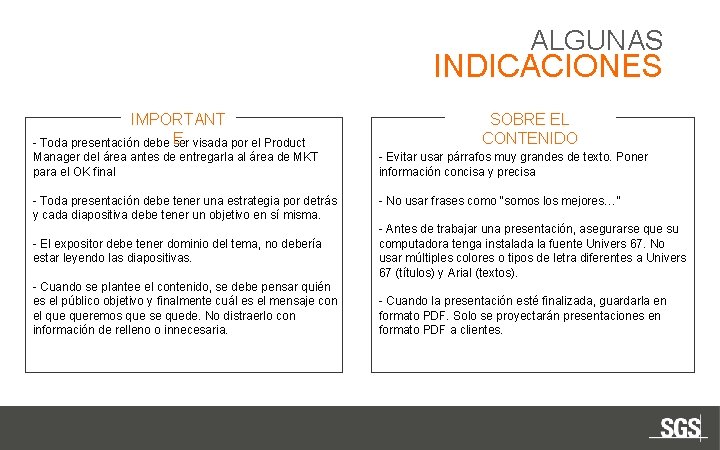 ALGUNAS
INDICACIONES

IMPORTANTE

- Toda presentación debe ser visada por el Product Manager del área antes de entregarla al área de MKT para el OK final

- Toda presentación debe tener una estrategia por detrás y cada diapositiva debe tener un objetivo en sí misma.

- El expositor debe tener dominio del tema, no debería estar leyendo las diapositivas.

- Cuando se plantee el contenido, se debe pensar quién es el público objetivo y finalmente cuál es el mensaje con el que queremos que se quede. No distraerlo con información de relleno o innecesaria.

SOBRE EL CONTENIDO

- Evitar usar párrafos muy grandes de texto. Poner información concisa y precisa

- No usar frases como "somos los mejores…"

- Antes de trabajar una presentación, asegurarse que su computadora tenga instalada la fuente Univers 67. No usar múltiples colores o tipos de letra diferentes a Univers 67 (títulos) y Arial (textos).

- Cuando la presentación esté finalizada, guardarla en formato PDF. Solo se proyectarán presentaciones en formato PDF a clientes.

SGS